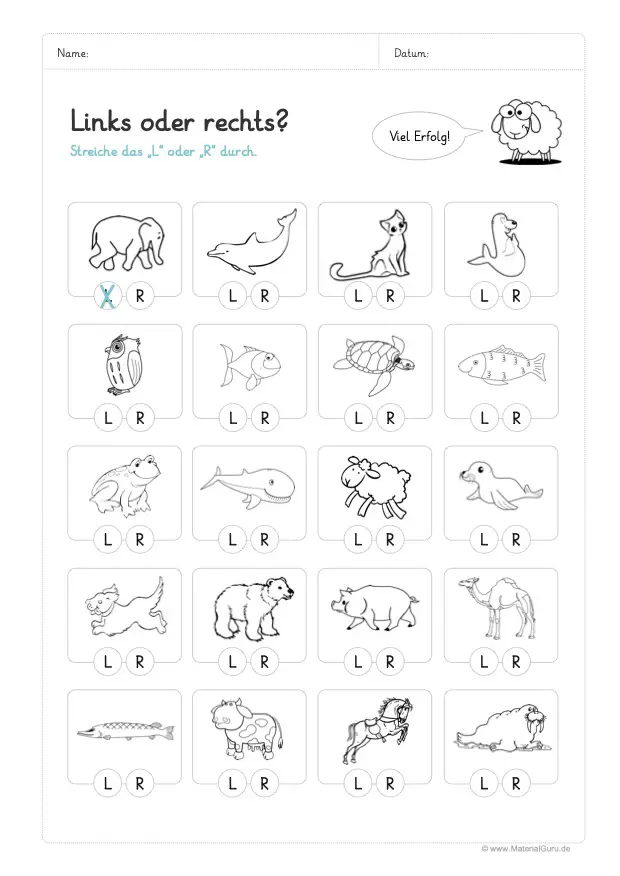 Name: Datum:

Links oder rechts?

Streiche das „L" oder „R" durch.

Viel Erfolg!

L R L R L R L R

L R L R L R L R

L R L R L R L R

L R L R L R L R

L R L R L R L R

© www.MaterialGuru.de